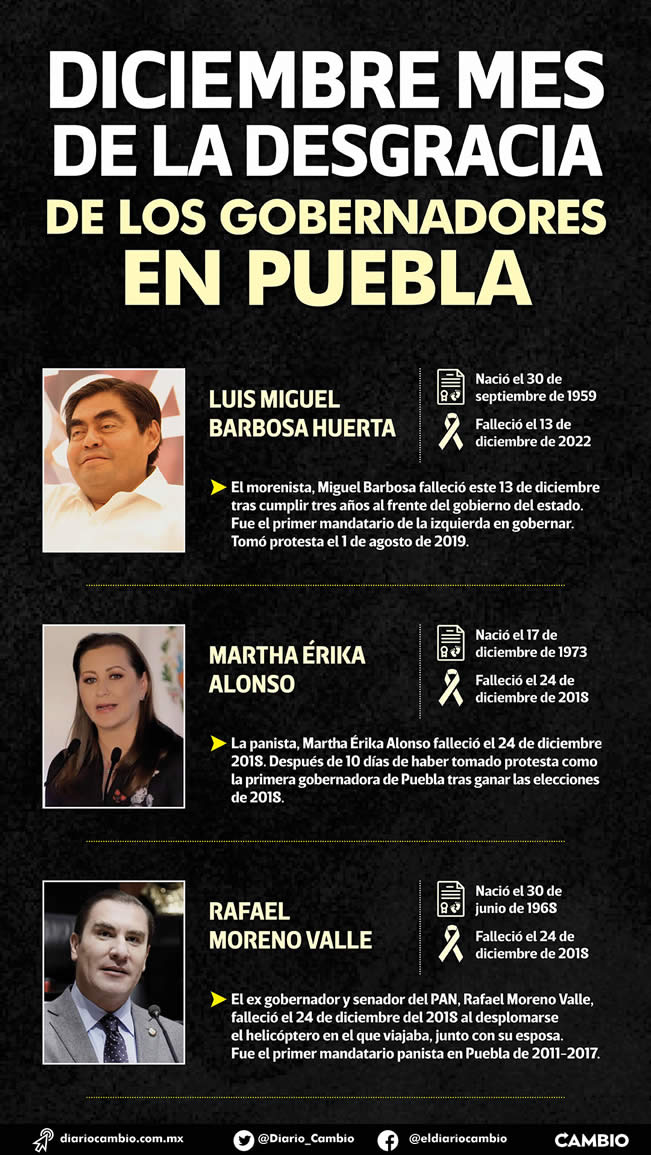 DICIEMBRE MES DE LA DESGRACIA
DE LOS GOBERNADORES
EN PUEBLA

LUIS MIGUEL BARBOSA HUERTA

Nació el 30 de septiembre de 1959

Falleció el 13 de diciembre de 2022

El morenista, Miguel Barbosa falleció este 13 de diciembre tras cumplir tres años al frente del gobierno del estado. Fue el primer mandatario de la izquierda en gobernar. Tomó protesta el 1 de agosto de 2019.

MARTHA ÉRIKA ALONSO

Nació el 17 de diciembre de 1973

Falleció el 24 de diciembre de 2018

La panista, Martha Érika Alonso falleció el 24 de diciembre 2018. Después de 10 días de haber tomado protesta como la primera gobernadora de Puebla tras ganar las elecciones de 2018.

RAFAEL MORENO VALLE

Nació el 30 de junio de 1968

Falleció el 24 de diciembre de 2018

El ex gobernador y senador del PAN, Rafael Moreno Valle, falleció el 24 de diciembre del 2018 al desplomarse el helicóptero en el que viajaba, junto con su esposa. Fue el primer mandatario panista en Puebla de 2011-2017.

diariocambio.com.mx @Diario_Cambio @eldiariocambio CAMBIO